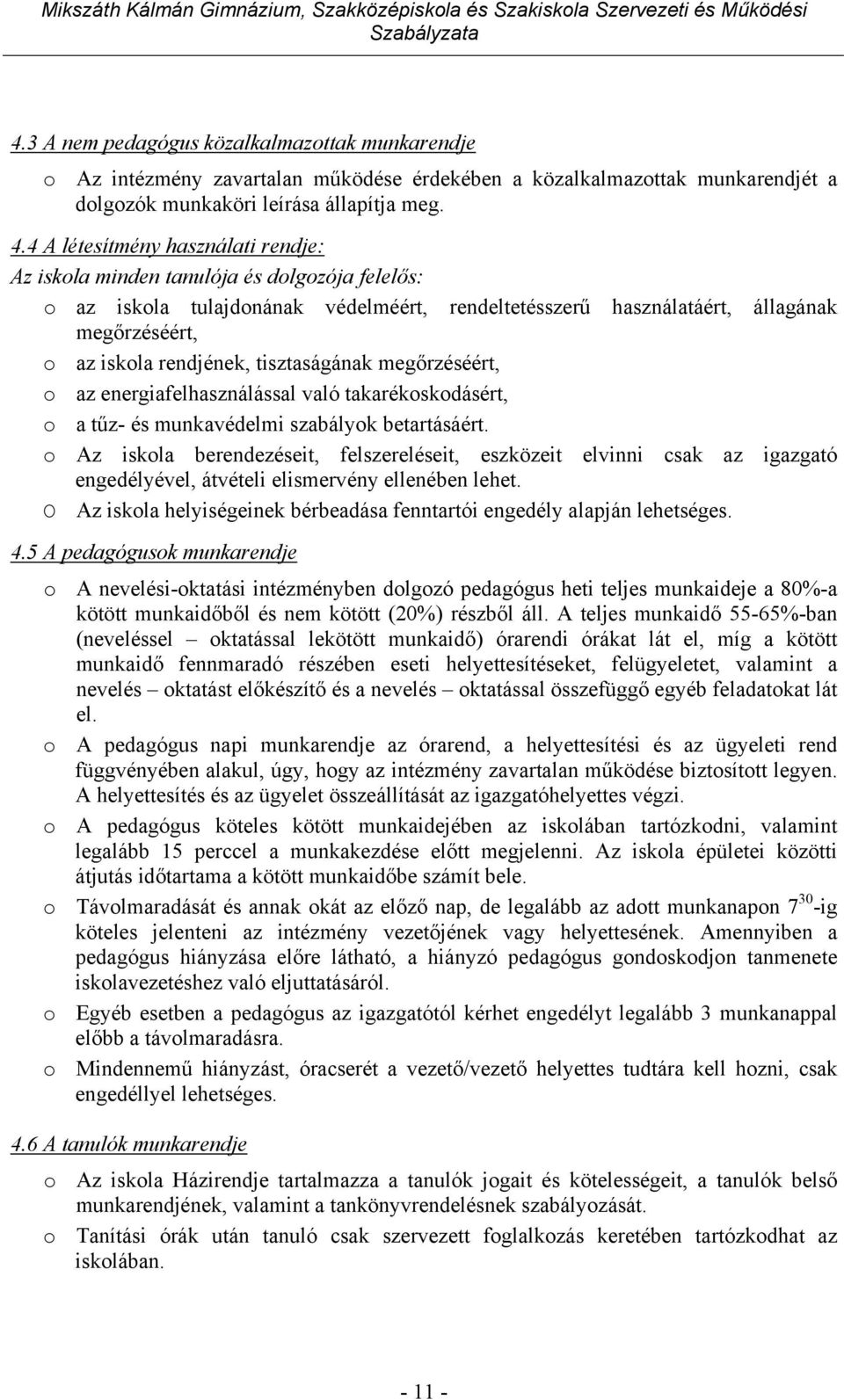 Mikszáth Kálmán Gimnázium, Szakközépiskola és Szakiskola Szervezeti és Működési Szabályzata

4.3 A nem pedagógus közalkalmazottak munkarendje

o Az intézmény zavartalan működése érdekében a közalkalmazottak munkarendjét a dolgozók munkaköri leírása állapítja meg.

4.4 A létesítmény használati rendje:

Az iskola minden tanulója és dolgozója felelős:

o az iskola tulajdonának védelméért, rendeltetésszerű használatáért, állagának megőrzéséért,

o az iskola rendjének, tisztaságának megőrzéséért,

o az energiafelhasználással való takarékoskodásért,

o a tűz- és munkavédelmi szabályok betartásáért.

o Az iskola berendezéseit, felszereléseit, eszközeit elvinni csak az igazgató engedélyével, átvételi elismervény ellenében lehet.

O Az iskola helyiségeinek bérbeadása fenntartói engedély alapján lehetséges.

4.5 A pedagógusok munkarendje

o A nevelési-oktatási intézményben dolgozó pedagógus heti teljes munkaideje a 80%-a kötött munkaidőből és nem kötött (20%) részből áll. A teljes munkaidő 55-65%-ban (neveléssel – oktatással lekötött munkaidő) órarendi órákat lát el, míg a kötött munkaidő fennmaradó részében eseti helyettesítéseket, felügyeletet, valamint a nevelés – oktatást előkészítő és a nevelés – oktatással összefüggő egyéb feladatokat lát el.

o A pedagógus napi munkarendje az órarend, a helyettesítési és az ügyeleti rend függvényében alakul, úgy, hogy az intézmény zavartalan működése biztosított legyen. A helyettesítés és az ügyelet összeállítását az igazgatóhelyettes végzi.

o A pedagógus köteles kötött munkaidejében az iskolában tartózkodni, valamint legalább 15 perccel a munkakezdése előtt megjelenni. Az iskola épületei közötti átjutás időtartama a kötött munkaidőbe számít bele.

o Távolmaradását és annak okát az előző nap, de legalább az adott munkanapon $7^{30}$-ig köteles jelenteni az intézmény vezetőjének vagy helyettesének. Amennyiben a pedagógus hiányzása előre látható, a hiányzó pedagógus gondoskodjon tanmenete iskolavezetéshez való eljuttatásáról.

o Egyéb esetben a pedagógus az igazgatótól kérhet engedélyt legalább 3 munkanappal előbb a távolmaradásra.

o Mindennemű hiányzást, óracserét a vezető/vezető helyettes tudtára kell hozni, csak engedéllyel lehetséges.

4.6 A tanulók munkarendje

o Az iskola Házirendje tartalmazza a tanulók jogait és kötelességeit, a tanulók belső munkarendjének, valamint a tankönyvrendelésnek szabályozását.

o Tanítási órák után tanuló csak szervezett foglalkozás keretében tartózkodhat az iskolában.

- 11 -